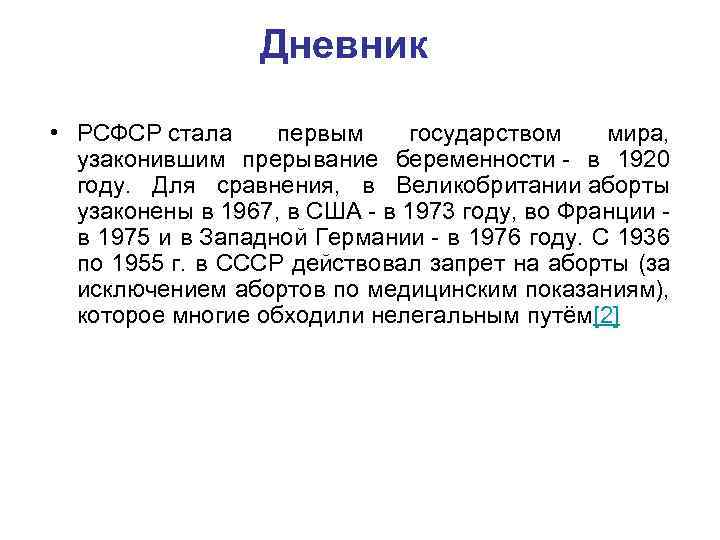 Дневник

• РСФСР стала первым государством мира, узаконившим прерывание беременности - в 1920 году. Для сравнения, в Великобритании аборты узаконены в 1967, в США - в 1973 году, во Франции - в 1975 и в Западной Германии - в 1976 году. С 1936 по 1955 г. в СССР действовал запрет на аборты (за исключением абортов по медицинским показаниям), которое многие обходили нелегальным путём[2]